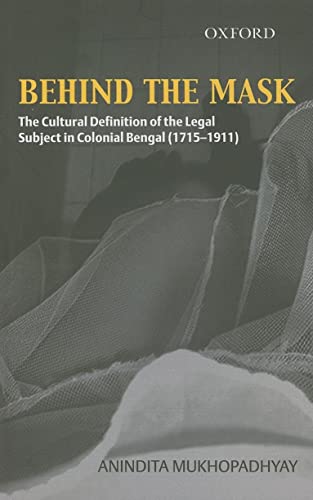 OXFORD

BEHIND THE MASK

The Cultural Definition of the Legal Subject in Colonial Bengal (1715–1911)

ANINDITA MUKHOPADHYAY